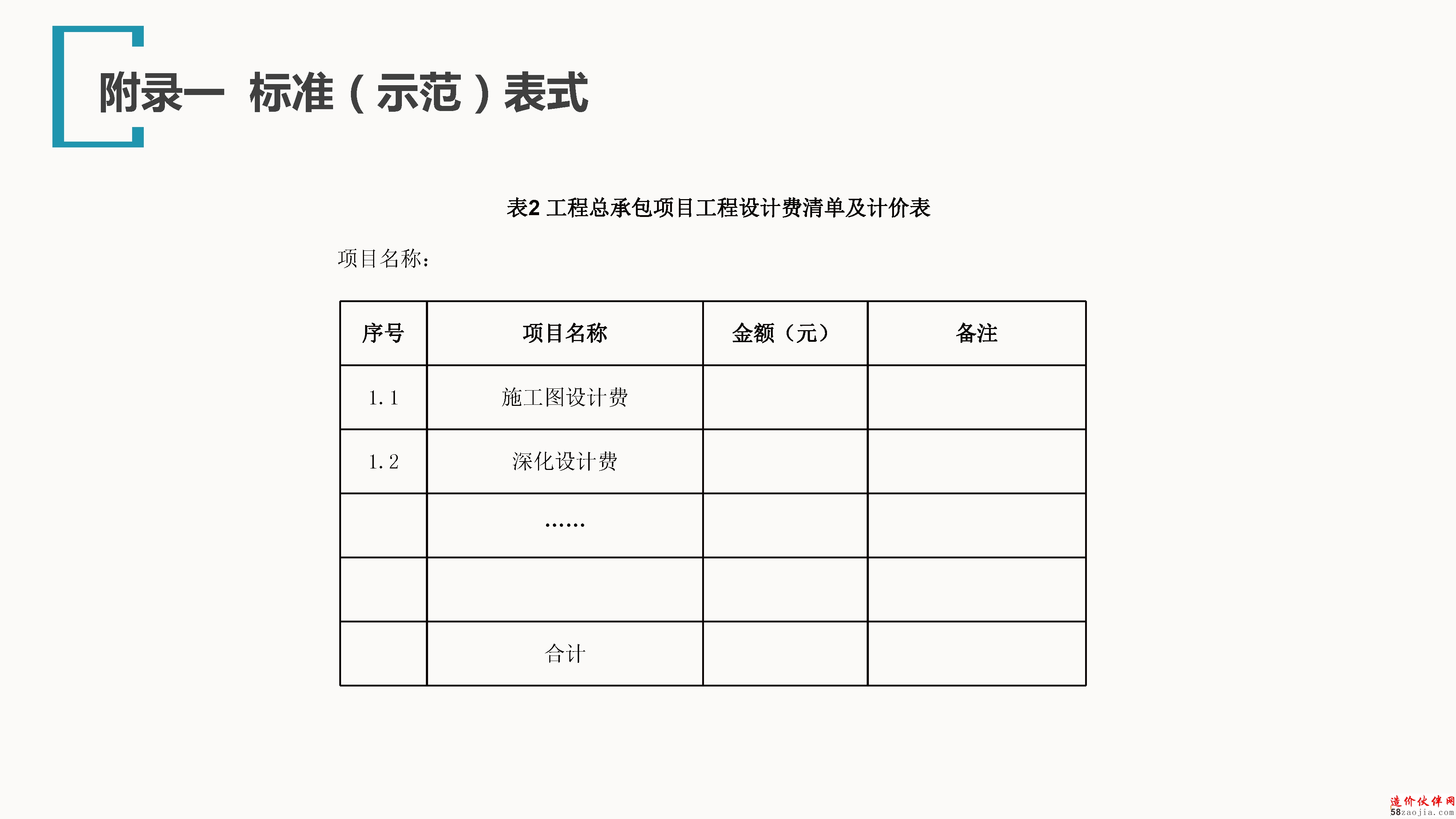 附录一 标准（示范）表式

表2 工程总承包项目工程设计费清单及计价表

项目名称：

| 序号 | 项目名称 | 金额（元） | 备注 |
|---|---|---|---|
| 1.1 | 施工图设计费 | | |
| 1.2 | 深化设计费 | | |
| | …… | | |
| | | | |
| | 合计 | | |

造价伙伴网
58zaojia.com